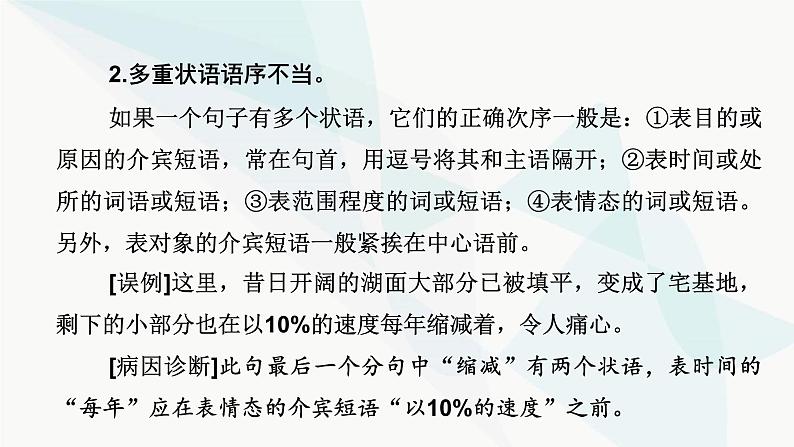 2.多重状语语序不当。

如果一个句子有多个状语，它们的正确次序一般是：①表目的或原因的介宾短语，常在句首，用逗号将其和主语隔开；②表时间或处所的词语或短语；③表范围程度的词或短语；④表情态的词或短语。另外，表对象的介宾短语一般紧挨在中心语前。

[误例]这里，昔日开阔的湖面大部分已被填平，变成了宅基地，剩下的小部分也在以10%的速度每年缩减着，令人痛心。

[病因诊断]此句最后一个分句中“缩减”有两个状语，表时间的“每年”应在表情态的介宾短语“以10%的速度”之前。